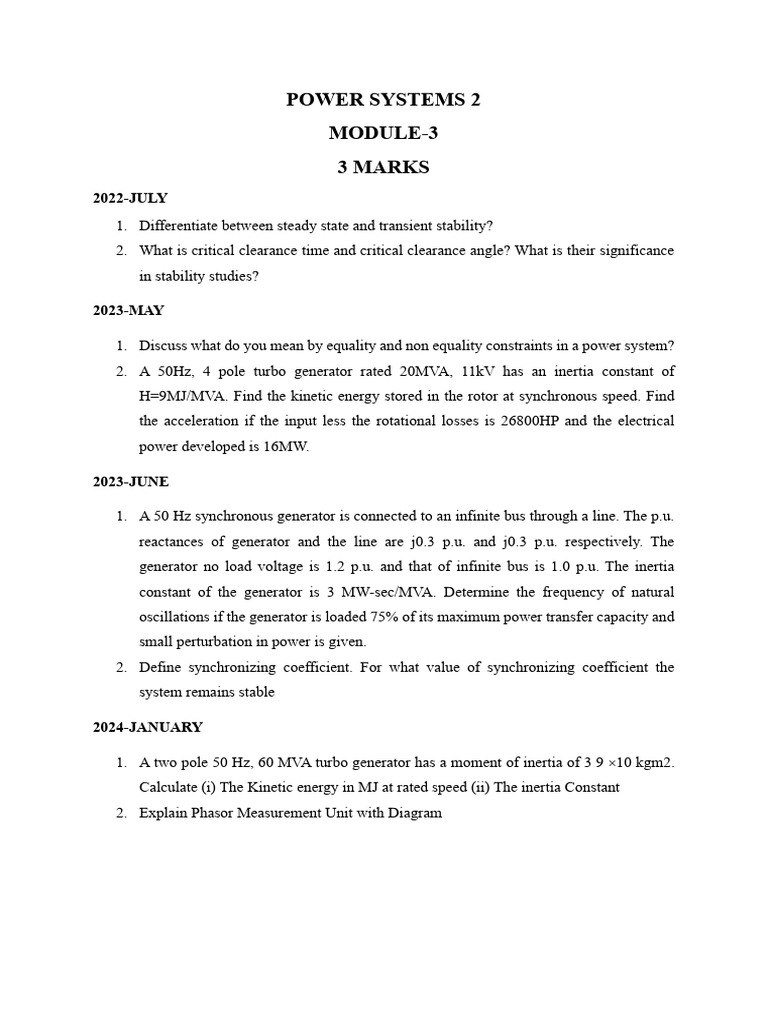 POWER SYSTEMS 2

MODULE-3

3 MARKS

2022-JULY

1. Differentiate between steady state and transient stability?
2. What is critical clearance time and critical clearance angle? What is their significance in stability studies?

2023-MAY

1. Discuss what do you mean by equality and non equality constraints in a power system?
2. A 50Hz, 4 pole turbo generator rated 20MVA, 11kV has an inertia constant of H=9MJ/MVA. Find the kinetic energy stored in the rotor at synchronous speed. Find the acceleration if the input less the rotational losses is 26800HP and the electrical power developed is 16MW.

2023-JUNE

1. A 50 Hz synchronous generator is connected to an infinite bus through a line. The p.u. reactances of generator and the line are j0.3 p.u. and j0.3 p.u. respectively. The generator no load voltage is 1.2 p.u. and that of infinite bus is 1.0 p.u. The inertia constant of the generator is 3 MW-sec/MVA. Determine the frequency of natural oscillations if the generator is loaded 75% of its maximum power transfer capacity and small perturbation in power is given.
2. Define synchronizing coefficient. For what value of synchronizing coefficient the system remains stable

2024-JANUARY

1. A two pole 50 Hz, 60 MVA turbo generator has a moment of inertia of 3 9 ×10 kgm2. Calculate (i) The Kinetic energy in MJ at rated speed (ii) The inertia Constant
2. Explain Phasor Measurement Unit with Diagram